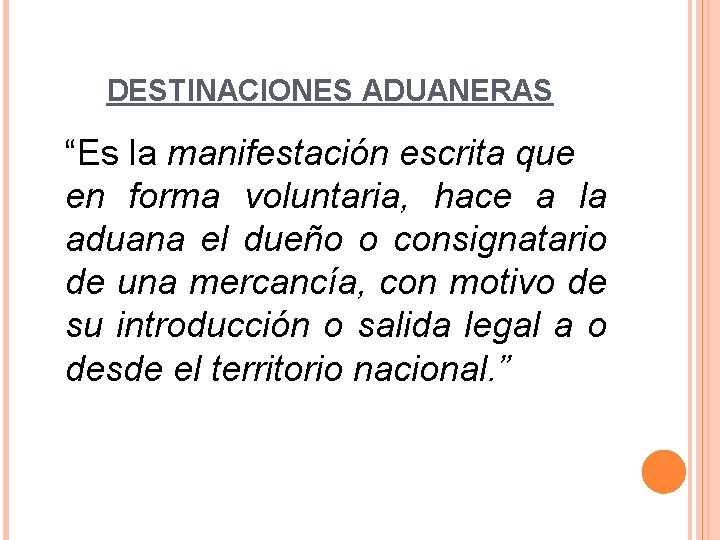 DESTINACIONES ADUANERAS

"Es la manifestación escrita que en forma voluntaria, hace a la aduana el dueño o consignatario de una mercancía, con motivo de su introducción o salida legal a o desde el territorio nacional."